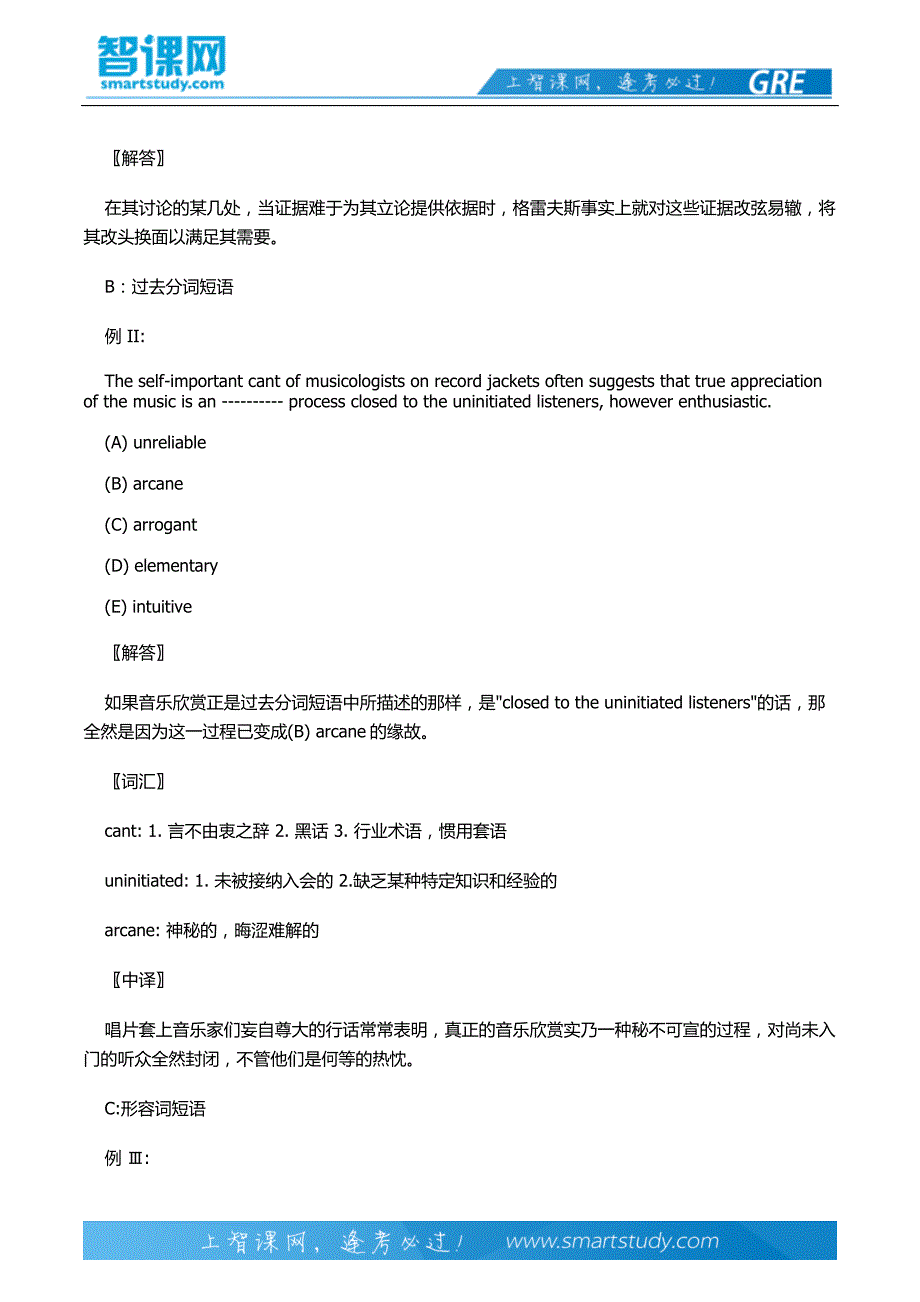 智课网
smartstudy.com

上智课网，逢考必过！ GRE

〖解答〗

在其讨论的某几处，当证据难于为其立论提供依据时，格雷夫斯事实上就对这些证据改弦易辙，将其改头换面以满足其需要。

B：过去分词短语

例 II:

The self-important cant of musicologists on record jackets often suggests that true appreciation of the music is an ---------- process closed to the uninitiated listeners, however enthusiastic.

(A) unreliable

(B) arcane

(C) arrogant

(D) elementary

(E) intuitive

〖解答〗

如果音乐欣赏正是过去分词短语中所描述的那样，是"closed to the uninitiated listeners"的话，那全然是因为这一过程已变成(B) arcane 的缘故。

〖词汇〗

cant: 1. 言不由衷之辞 2. 黑话 3. 行业术语，惯用套语

uninitiated: 1. 未被接纳入会的 2.缺乏某种特定知识和经验的

arcane: 神秘的，晦涩难解的

〖中译〗

唱片套上音乐家们妄自尊大的行话常常表明，真正的音乐欣赏实乃一种秘不可宣的过程，对尚未入门的听众全然封闭，不管他们是何等的热忱。

C:形容词短语

例 Ⅲ:

上智课网，逢考必过！ www.smartstudy.com